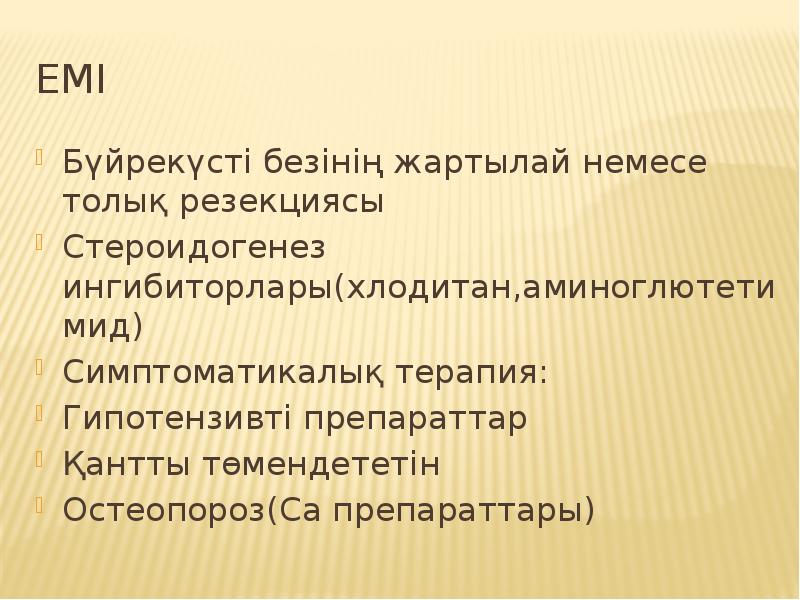 ЕМІ

Бүйрекүсті безінің жартылай немесе толық резекциясы

Стероидогенез ингибиторлары(хлодитан,аминоглютетимид)

Симптоматикалық терапия:

Гипотензивті препараттар

Қантты төмендететін

Остеопороз(Са препараттары)